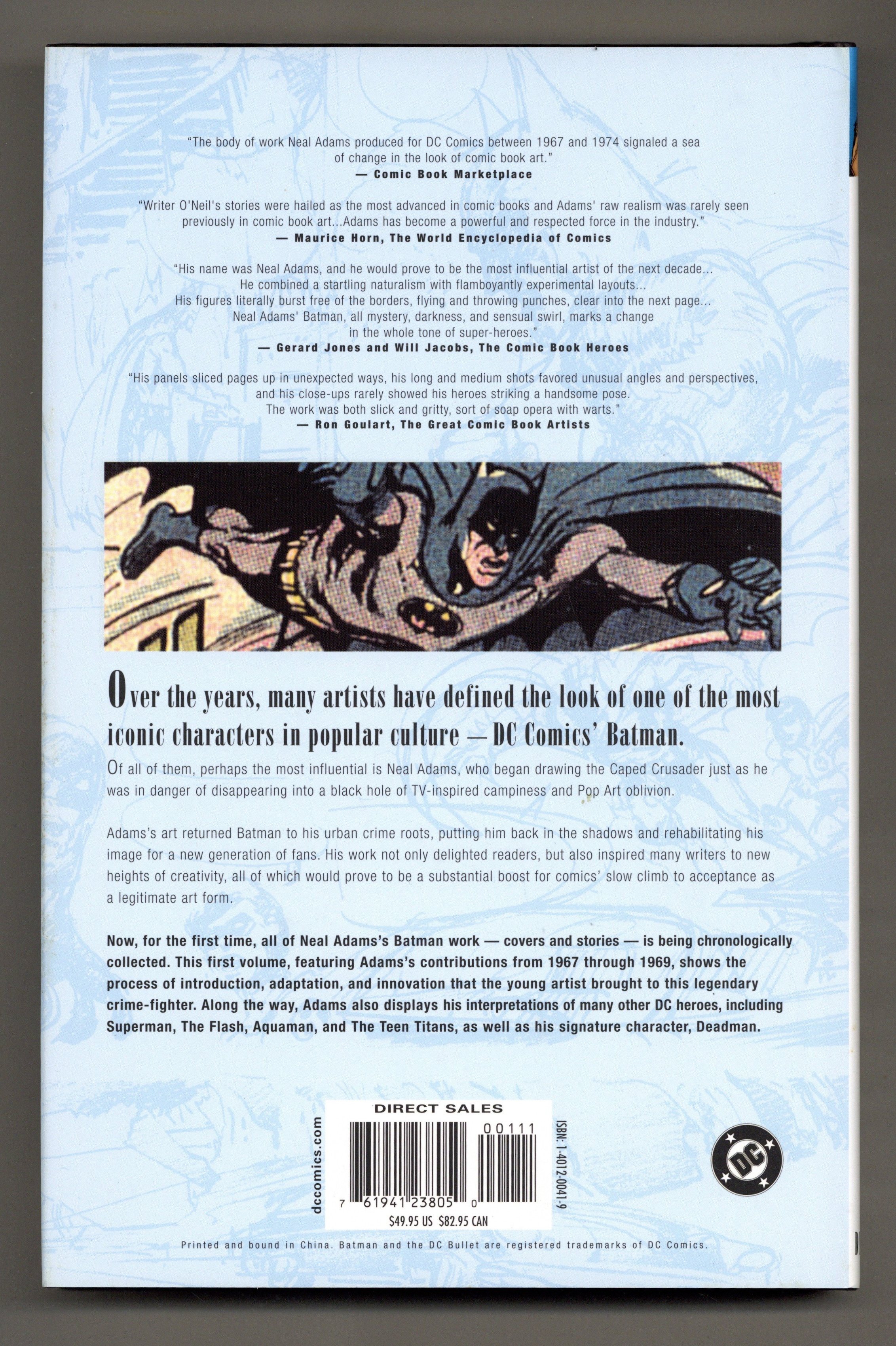 "The body of work Neal Adams produced for DC Comics between 1967 and 1974 signaled a sea of change in the look of comic book art."
— Comic Book Marketplace

"Writer O'Neil's stories were hailed as the most advanced in comic books and Adams' raw realism was rarely seen previously in comic book art...Adams has become a powerful and respected force in the industry."
— Maurice Horn, The World Encyclopedia of Comics

"His name was Neal Adams, and he would prove to be the most influential artist of the next decade... He combined a startling naturalism with flamboyantly experimental layouts... His figures literally burst free of the borders, flying and throwing punches, clear into the next page... Neal Adams' Batman, all mystery, darkness, and sensual swirl, marks a change in the whole tone of super-heroes."
— Gerard Jones and Will Jacobs, The Comic Book Heroes

"His panels sliced pages up in unexpected ways, his long and medium shots favored unusual angles and perspectives, and his close-ups rarely showed his heroes striking a handsome pose. The work was both slick and gritty, sort of soap opera with warts."
— Ron Goulart, The Great Comic Book Artists

Over the years, many artists have defined the look of one of the most iconic characters in popular culture — DC Comics' Batman.

Of all of them, perhaps the most influential is Neal Adams, who began drawing the Caped Crusader just as he was in danger of disappearing into a black hole of TV-inspired campiness and Pop Art oblivion.

Adams's art returned Batman to his urban crime roots, putting him back in the shadows and rehabilitating his image for a new generation of fans. His work not only delighted readers, but also inspired many writers to new heights of creativity, all of which would prove to be a substantial boost for comics' slow climb to acceptance as a legitimate art form.

Now, for the first time, all of Neal Adams's Batman work — covers and stories — is being chronologically collected. This first volume, featuring Adams's contributions from 1967 through 1969, shows the process of introduction, adaptation, and innovation that the young artist brought to this legendary crime-fighter. Along the way, Adams also displays his interpretations of many other DC heroes, including Superman, The Flash, Aquaman, and The Teen Titans, as well as his signature character, Deadman.

dccomics.com

DIRECT SALES
00111
7 61941 23805 0
$49.95 US $82.95 CAN

ISBN: 1-4012-0041-9

DC

Printed and bound in China. Batman and the DC Bullet are registered trademarks of DC Comics.